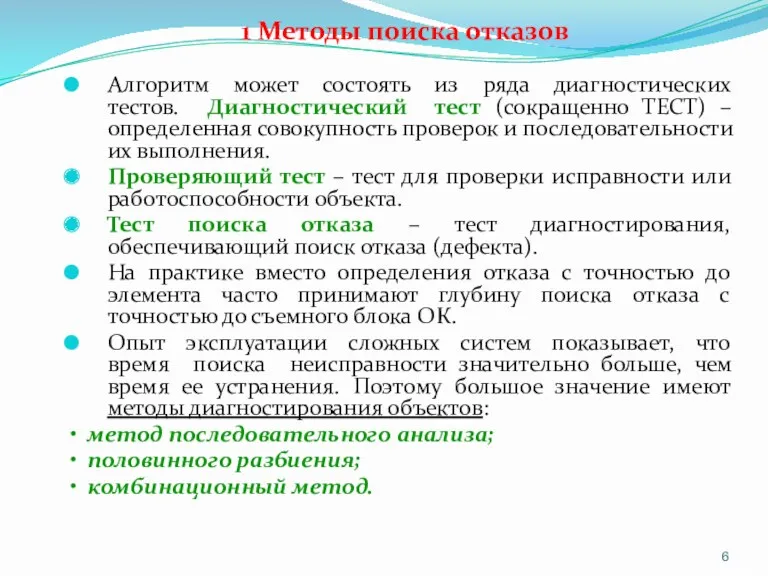 1 Методы поиска отказов

Алгоритм может состоять из ряда диагностических тестов. Диагностический тест (сокращенно ТЕСТ) – определенная совокупность проверок и последовательности их выполнения.

Проверяющий тест – тест для проверки исправности или работоспособности объекта.

Тест поиска отказа – тест диагностирования, обеспечивающий поиск отказа (дефекта).

На практике вместо определения отказа с точностью до элемента часто принимают глубину поиска отказа с точностью до съемного блока ОК.

Опыт эксплуатации сложных систем показывает, что время поиска неисправности значительно больше, чем время ее устранения. Поэтому большое значение имеют методы диагностирования объектов:

• метод последовательного анализа;
• половинного разбиения;
• комбинационный метод.

6